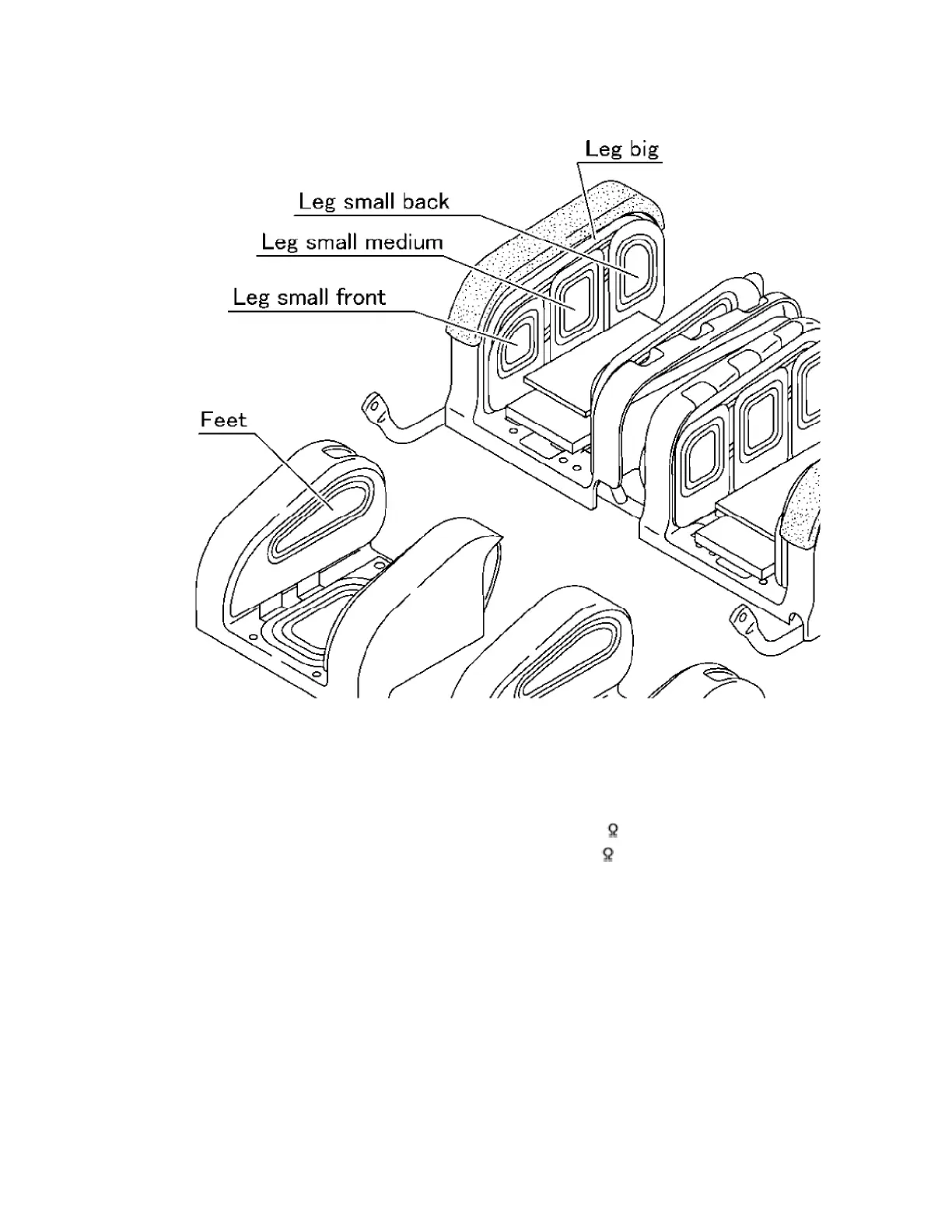 Leg big
Leg small back
Leg small medium
Leg small front
Feet

Ω
Ω